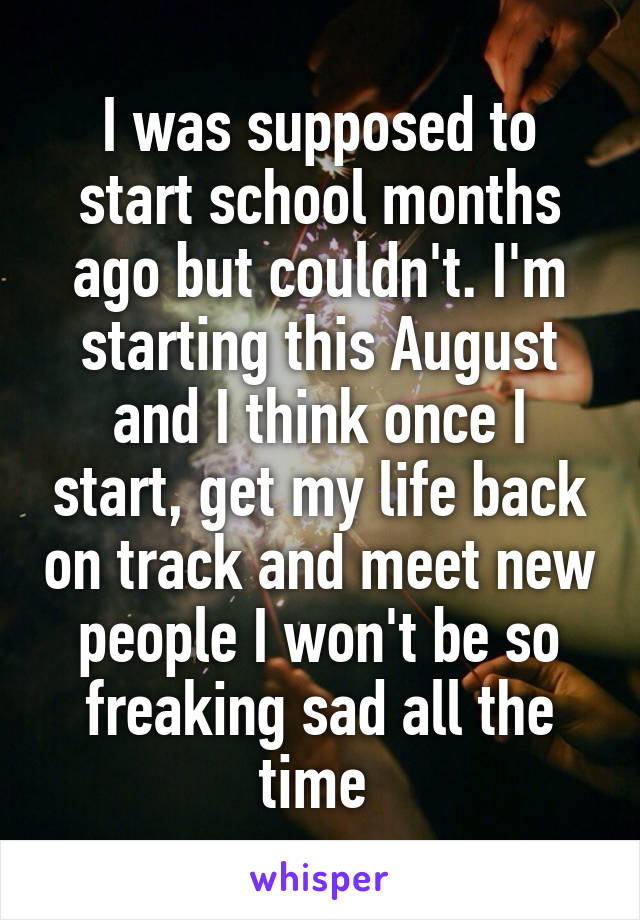 I was supposed to start school months ago but couldn't. I'm starting this August and I think once I start, get my life back on track and meet new people I won't be so freaking sad all the time

whisper